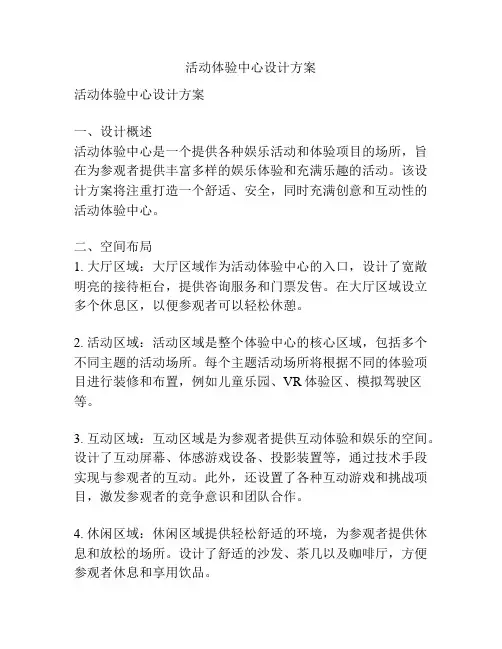 活动体验中心设计方案

活动体验中心设计方案

一、设计概述
活动体验中心是一个提供各种娱乐活动和体验项目的场所，旨在为参观者提供丰富多样的娱乐体验和充满乐趣的活动。该设计方案将注重打造一个舒适、安全，同时充满创意和互动性的活动体验中心。

二、空间布局
1. 大厅区域：大厅区域作为活动体验中心的入口，设计了宽敞明亮的接待柜台，提供咨询服务和门票发售。在大厅区域设立多个休息区，以便参观者可以轻松休憩。

2. 活动区域：活动区域是整个体验中心的核心区域，包括多个不同主题的活动场所。每个主题活动场所将根据不同的体验项目进行装修和布置，例如儿童乐园、VR 体验区、模拟驾驶区等。

3. 互动区域：互动区域是为参观者提供互动体验和娱乐的空间。设计了互动屏幕、体感游戏设备、投影装置等，通过技术手段实现与参观者的互动。此外，还设置了各种互动游戏和挑战项目，激发参观者的竞争意识和团队合作。

4. 休闲区域：休闲区域提供轻松舒适的环境，为参观者提供休息和放松的场所。设计了舒适的沙发、茶几以及咖啡厅，方便参观者休息和享用饮品。